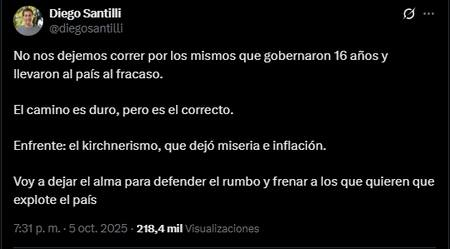 Diego Santilli
@diegosantilli

No nos dejemos correr por los mismos que gobernaron 16 años y llevaron al país al fracaso.

El camino es duro, pero es el correcto.

Enfrente: el kirchnerismo, que dejó miseria e inflación.

Voy a dejar el alma para defender el rumbo y frenar a los que quieren que explote el país

7:31 p. m. · 5 oct. 2025 · 218,4 mil Visualizaciones